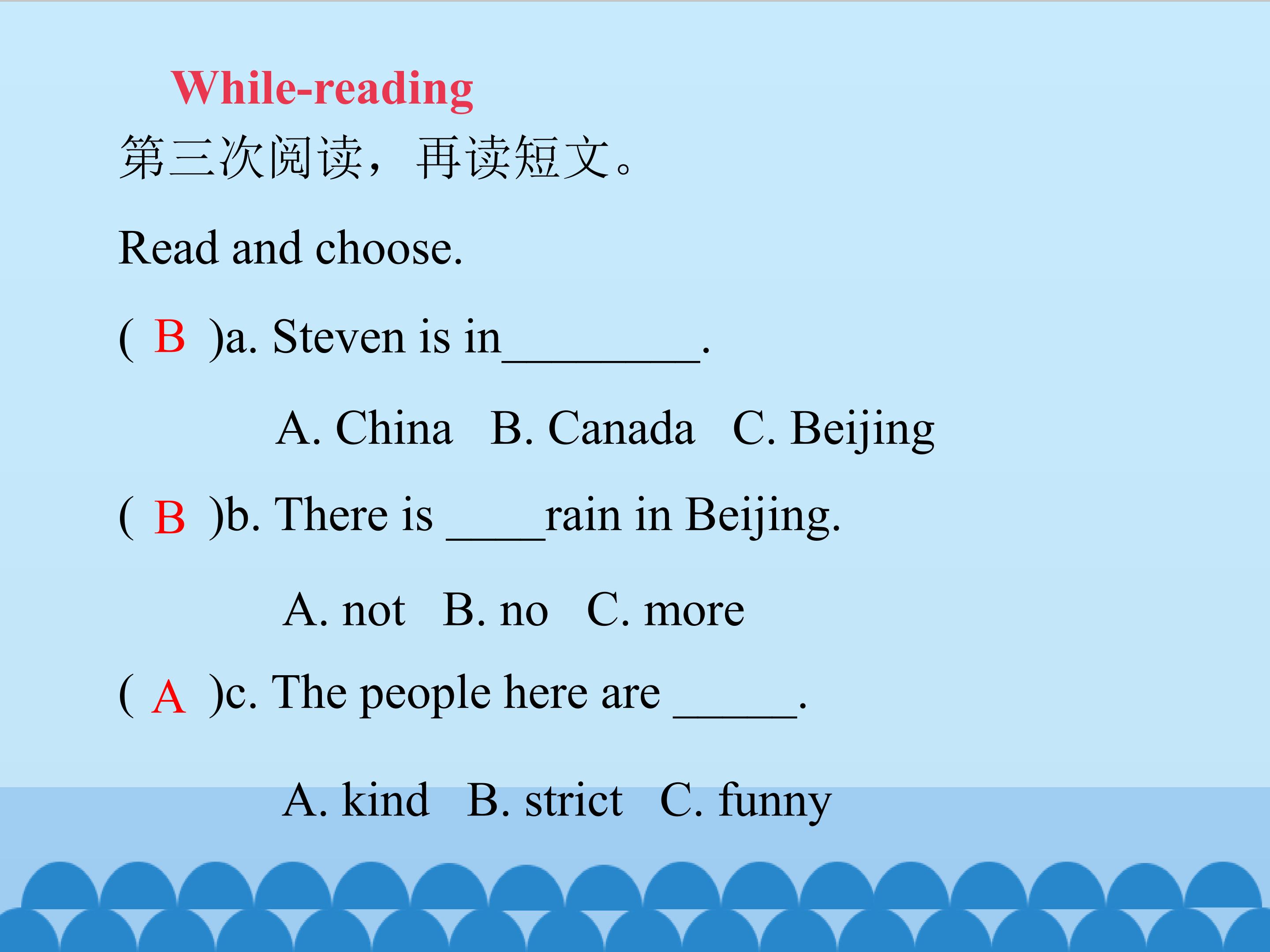 While-reading

第三次阅读，再读短文。

Read and choose.

( B )a. Steven is in____.

A. China B. Canada C. Beijing

( B )b. There is ____rain in Beijing.

A. not B. no C. more

( A )c. The people here are ____.

A. kind B. strict C. funny